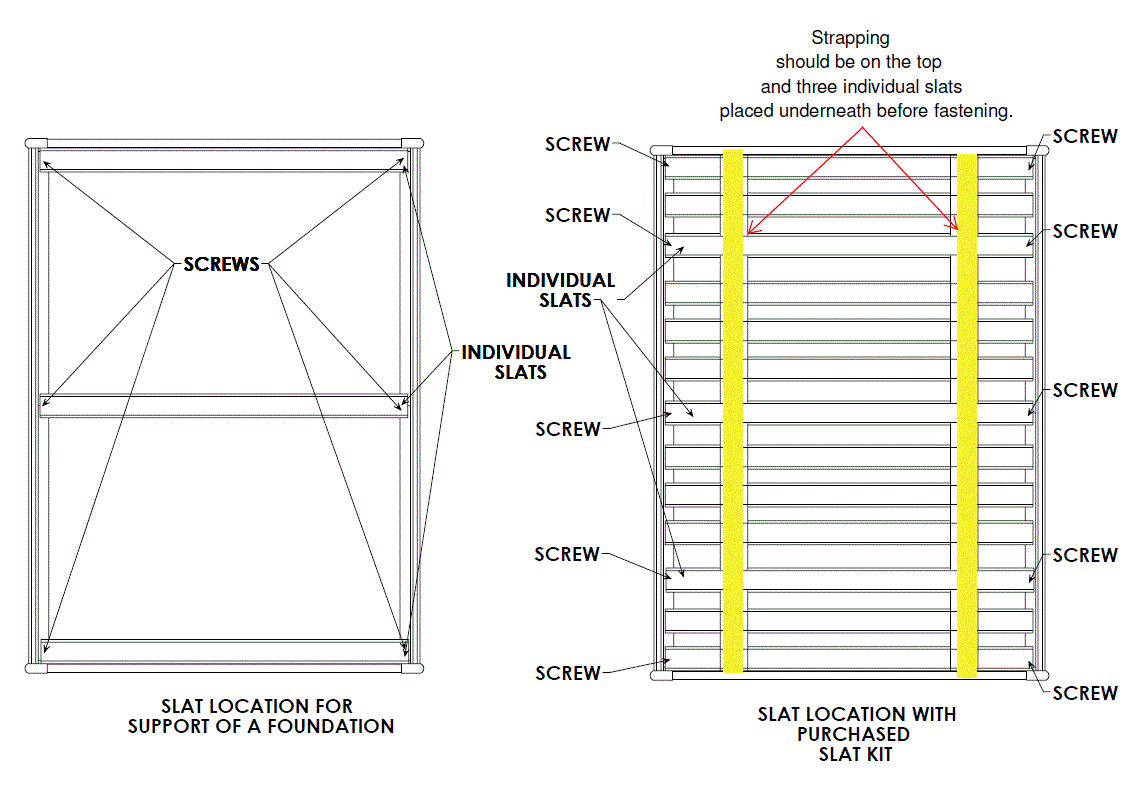 SCREWS

INDIVIDUAL SLATS

SLAT LOCATION FOR SUPPORT OF A FOUNDATION

Strapping should be on the top and three individual slats placed underneath before fastening.

SCREW

SCREW

INDIVIDUAL SLATS

SCREW

SCREW

SCREW

SCREW

SCREW

SCREW

SCREW

SCREW

SLAT LOCATION WITH PURCHASED SLAT KIT